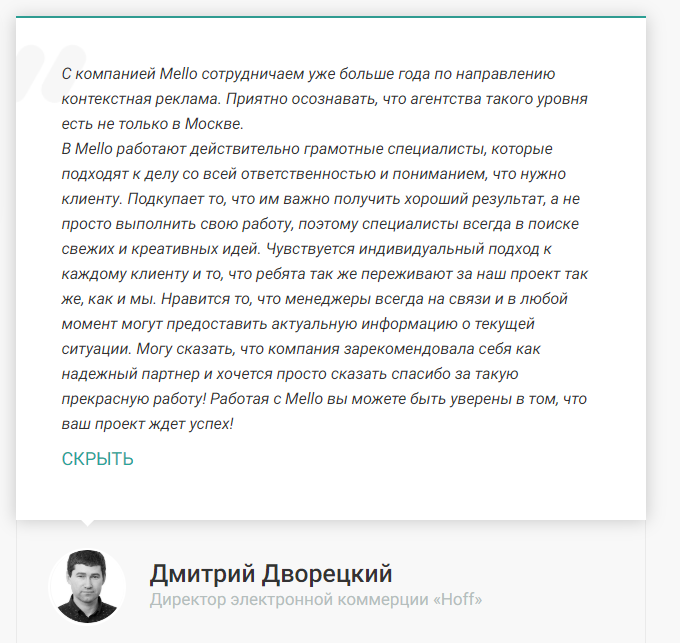 С компанией Mello сотрудничаем уже больше года по направлению контекстная реклама. Приятно осознавать, что агентства такого уровня есть не только в Москве.
В Mello работают действительно грамотные специалисты, которые подходят к делу со всей ответственностью и пониманием, что нужно клиенту. Подкупает то, что им важно получить хороший результат, а не просто выполнить свою работу, поэтому специалисты всегда в поиске свежих и креативных идей. Чувствуется индивидуальный подход к каждому клиенту и то, что ребята так же переживают за наш проект так же, как и мы. Нравится то, что менеджеры всегда на связи и в любой момент могут предоставить актуальную информацию о текущей ситуации. Могу сказать, что компания зарекомендовала себя как надежный партнер и хочется просто сказать спасибо за такую прекрасную работу! Работая с Mello вы можете быть уверены в том, что ваш проект ждет успех!

СКРЫТЬ

Дмитрий Дворецкий
Директор электронной коммерции «Hoff»